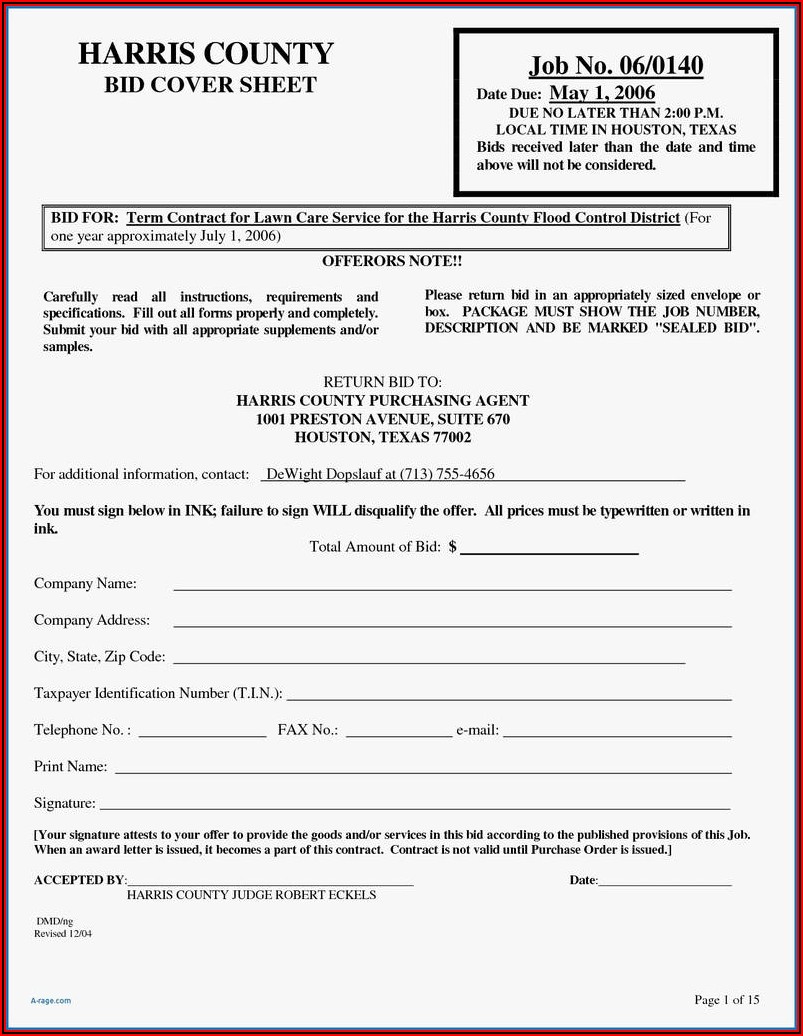 HARRIS COUNTY
BID COVER SHEET

Job No. 06/0140
Date Due: May 1, 2006
DUE NO LATER THAN 2:00 P.M.
LOCAL TIME IN HOUSTON, TEXAS
Bids received later than the date and time above will not be considered.

BID FOR: Term Contract for Lawn Care Service for the Harris County Flood Control District (For one year approximately July 1, 2006)

OFFERORS NOTE!!

Carefully read all instructions, requirements and specifications. Fill out all forms properly and completely. Submit your bid with all appropriate supplements and/or samples.

Please return bid in an appropriately sized envelope or box. PACKAGE MUST SHOW THE JOB NUMBER, DESCRIPTION AND BE MARKED "SEALED BID".

RETURN BID TO:
HARRIS COUNTY PURCHASING AGENT
1001 PRESTON AVENUE, SUITE 670
HOUSTON, TEXAS 77002

For additional information, contact: DeWight Dopslauf at (713) 755-4656

You must sign below in INK; failure to sign WILL disqualify the offer. All prices must be typewritten or written in ink.

Total Amount of Bid: $

Company Name:

Company Address:

City, State, Zip Code:

Taxpayer Identification Number (T.I.N.):

Telephone No. : FAX No.: e-mail:

Print Name:

Signature:

[Your signature attests to your offer to provide the goods and/or services in this bid according to the published provisions of this Job. When an award letter is issued, it becomes a part of this contract. Contract is not valid until Purchase Order is issued.]

ACCEPTED BY:
HARRIS COUNTY JUDGE ROBERT ECKELS
Date:

DMD/ng
Revised 12/04

A-rage.com

Page 1 of 15